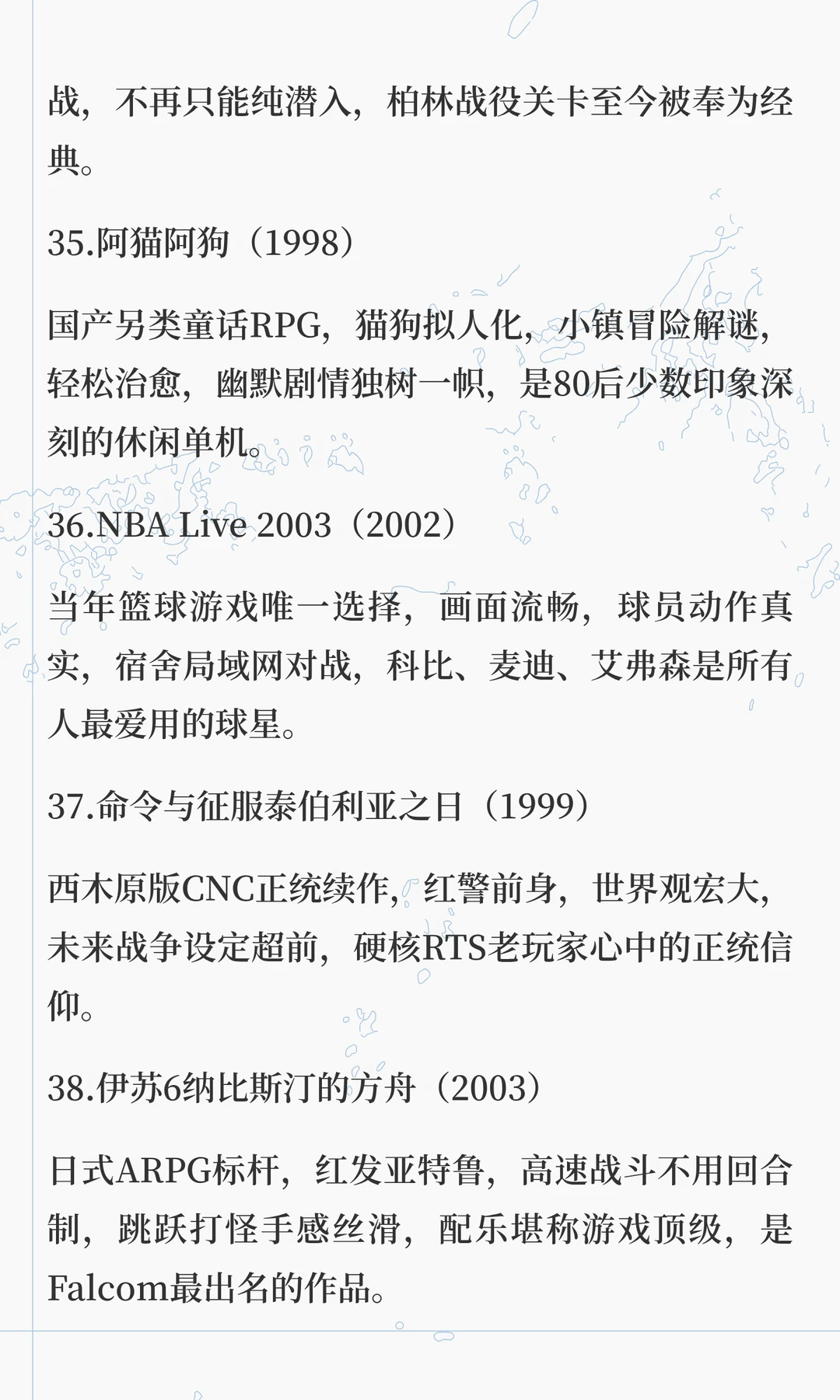 战，不再只能纯潜入，柏林战役关卡至今被奉为经典。

35.阿猫阿狗（1998）

国产另类童话RPG，猫狗拟人化，小镇冒险解谜，轻松治愈，幽默剧情独树一帜，是80后少数印象深刻的休闲单机。

36.NBA Live 2003（2002）

当年篮球游戏唯一选择，画面流畅，球员动作真实，宿舍局域网对战，科比、麦迪、艾弗森是所有人最爱用的球星。

37.命令与征服泰伯利亚之日（1999）

西木原版CNC正统续作，红警前身，世界观宏大，未来战争设定超前，硬核RTS老玩家心中的正统信仰。

38.伊苏6纳比斯汀的方舟（2003）

日式ARPG标杆，红发亚特鲁，高速战斗不用回合制，跳跃打怪手感丝滑，配乐堪称游戏顶级，是Falcom最出名的作品。